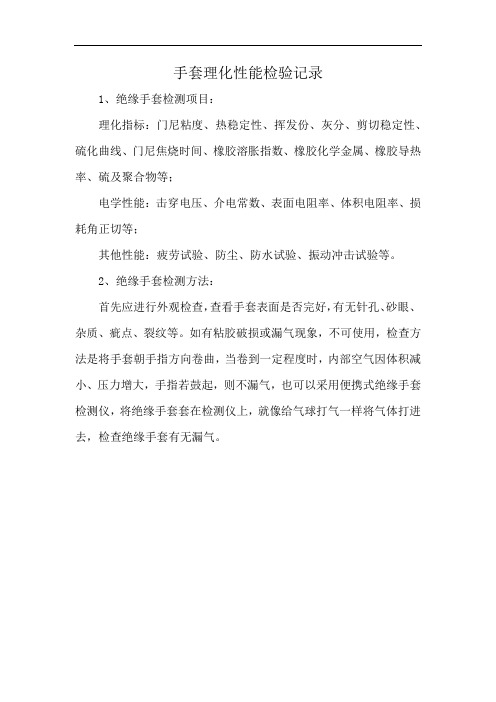 手套理化性能检验记录

1、绝缘手套检测项目：

理化指标：门尼粘度、热稳定性、挥发份、灰分、剪切稳定性、硫化曲线、门尼焦烧时间、橡胶溶胀指数、橡胶化学金属、橡胶导热率、硫及聚合物等；

电学性能：击穿电压、介电常数、表面电阻率、体积电阻率、损耗角正切等；

其他性能：疲劳试验、防尘、防水试验、振动冲击试验等。

2、绝缘手套检测方法：

首先应进行外观检查，查看手套表面是否完好，有无针孔、砂眼、杂质、疵点、裂纹等。如有粘胶破损或漏气现象，不可使用，检查方法是将手套朝手指方向卷曲，当卷到一定程度时，内部空气因体积减小、压力增大，手指若鼓起，则不漏气，也可以采用便携式绝缘手套检测仪，将绝缘手套套在检测仪上，就像给气球打气一样将气体打进去，检查绝缘手套有无漏气。